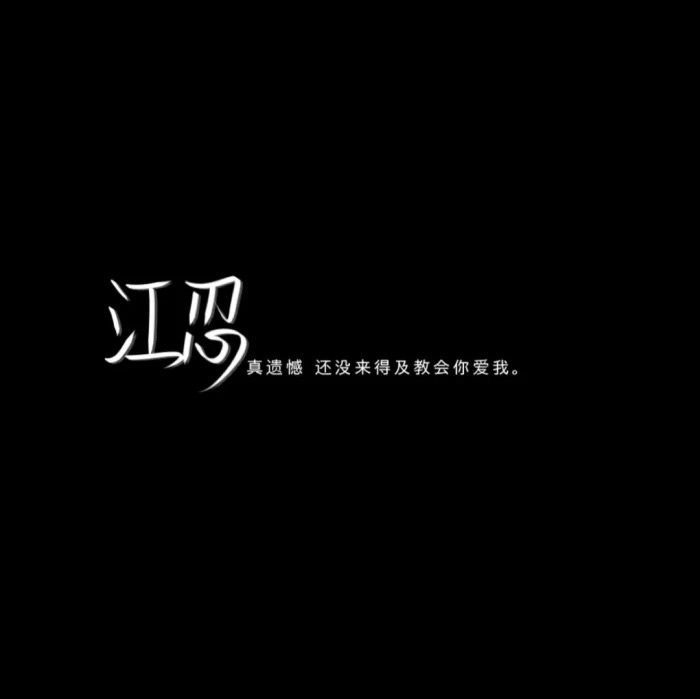 江忍 真遗憾 还没来得及教会你爱我。